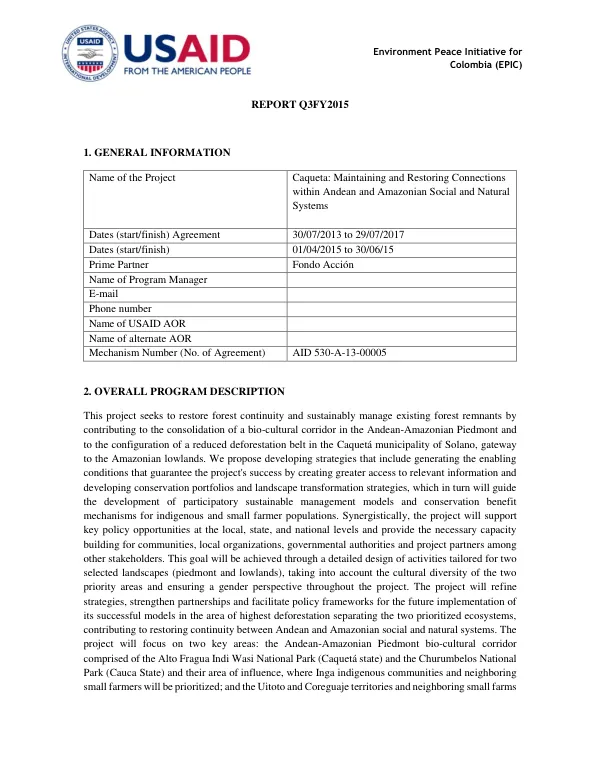 USAID
FROM THE AMERICAN PEOPLE

Environment Peace Initiative for Colombia (EPIC)

REPORT Q3FY2015

1. GENERAL INFORMATION

| Name of the Project | Caqueta: Maintaining and Restoring Connections within Andean and Amazonian Social and Natural Systems |
|---|---|
| Dates (start/finish) Agreement | 30/07/2013 to 29/07/2017 |
| Dates (start/finish) | 01/04/2015 to 30/06/15 |
| Prime Partner | Fondo Acción |
| Name of Program Manager | |
| E-mail | |
| Phone number | |
| Name of USAID AOR | |
| Name of alternate AOR | |
| Mechanism Number (No. of Agreement) | AID 530-A-13-00005 |

2. OVERALL PROGRAM DESCRIPTION

This project seeks to restore forest continuity and sustainably manage existing forest remnants by contributing to the consolidation of a bio-cultural corridor in the Andean-Amazonian Piedmont and to the configuration of a reduced deforestation belt in the Caquetá municipality of Solano, gateway to the Amazonian lowlands. We propose developing strategies that include generating the enabling conditions that guarantee the project's success by creating greater access to relevant information and developing conservation portfolios and landscape transformation strategies, which in turn will guide the development of participatory sustainable management models and conservation benefit mechanisms for indigenous and small farmer populations. Synergistically, the project will support key policy opportunities at the local, state, and national levels and provide the necessary capacity building for communities, local organizations, governmental authorities and project partners among other stakeholders. This goal will be achieved through a detailed design of activities tailored for two selected landscapes (piedmont and lowlands), taking into account the cultural diversity of the two priority areas and ensuring a gender perspective throughout the project. The project will refine strategies, strengthen partnerships and facilitate policy frameworks for the future implementation of its successful models in the area of highest deforestation separating the two prioritized ecosystems, contributing to restoring continuity between Andean and Amazonian social and natural systems. The project will focus on two key areas: the Andean-Amazonian Piedmont bio-cultural corridor comprised of the Alto Fragua Indi Wasi National Park (Caquetá state) and the Churumbelos National Park (Cauca State) and their area of influence, where Inga indigenous communities and neighboring small farmers will be prioritized; and the Uitoto and Coreguaje territories and neighboring small farms